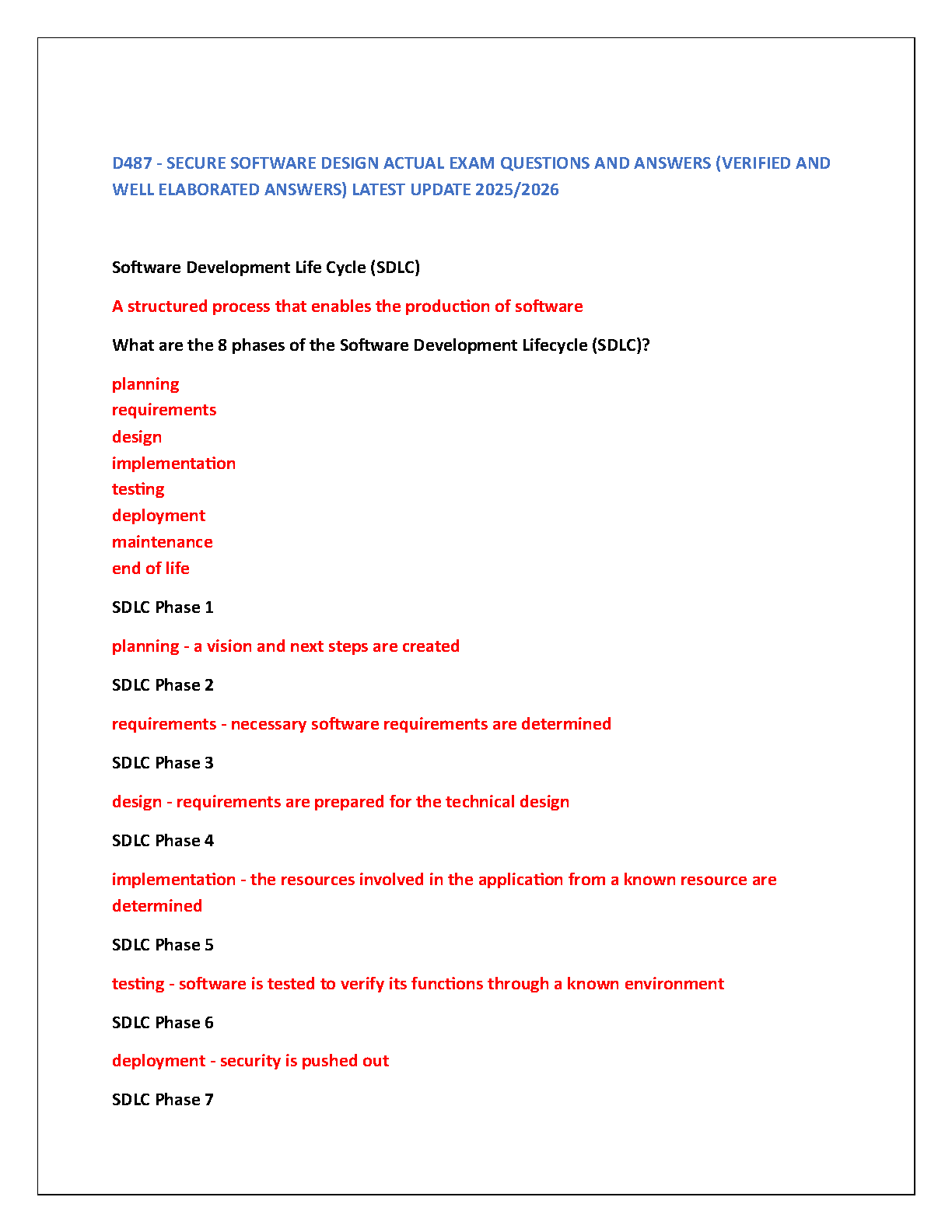 D487 - SECURE SOFTWARE DESIGN ACTUAL EXAM QUESTIONS AND ANSWERS (VERIFIED AND WELL ELABORATED ANSWERS) LATEST UPDATE 2025/2026

Software Development Life Cycle (SDLC)

A structured process that enables the production of software

What are the 8 phases of the Software Development Lifecycle (SDLC)?

planning
requirements
design
implementation
testing
deployment
maintenance
end of life

SDLC Phase 1

planning - a vision and next steps are created

SDLC Phase 2

requirements - necessary software requirements are determined

SDLC Phase 3

design - requirements are prepared for the technical design

SDLC Phase 4

implementation - the resources involved in the application from a known resource are determined

SDLC Phase 5

testing - software is tested to verify its functions through a known environment

SDLC Phase 6

deployment - security is pushed out

SDLC Phase 7